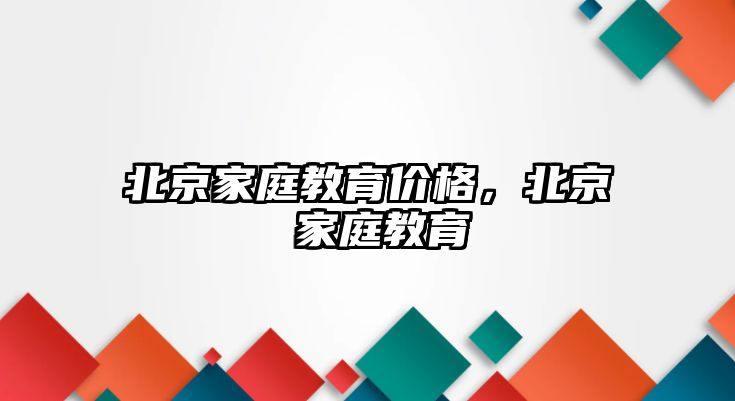 北京家庭教育价格，北京家庭教育